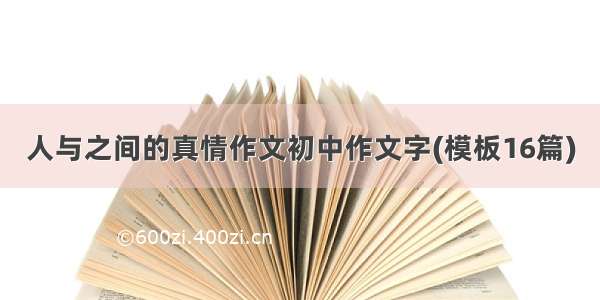 人与之间的真情作文初中作文字(模板16篇)

©600zi.400zi.cn